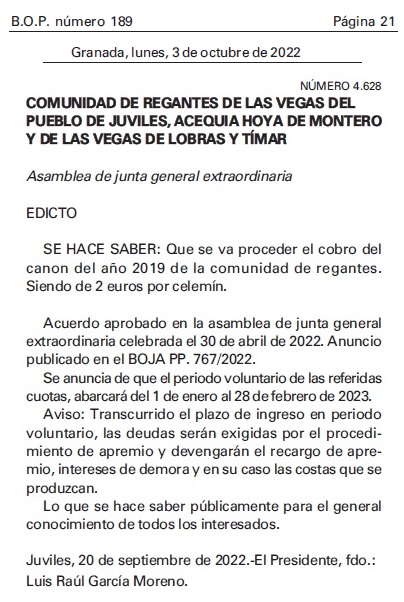 B.O.P. número 189

Página 21

Granada, lunes, 3 de octubre de 2022

NÚMERO 4.628

COMUNIDAD DE REGANTES DE LAS VEGAS DEL PUEBLO DE JUVILES, ACEQUIA HOYA DE MONTERO Y DE LAS VEGAS DE LOBRAS Y TÍMAR

Asamblea de junta general extraordinaria

EDICTO

SE HACE SABER: Que se va proceder el cobro del canon del año 2019 de la comunidad de regantes. Siendo de 2 euros por celemín.

Acuerdo aprobado en la asamblea de junta general extraordinaria celebrada el 30 de abril de 2022. Anuncio publicado en el BOJA PP. 767/2022.

Se anuncia de que el periodo voluntario de las referidas cuotas, abarcará del 1 de enero al 28 de febrero de 2023.

Aviso: Transcurrido el plazo de ingreso en periodo voluntario, las deudas serán exigidas por el procedimiento de apremio y devengarán el recargo de apremio, intereses de demora y en su caso las costas que se produzcan.

Lo que se hace saber públicamente para el general conocimiento de todos los interesados.

Juviles, 20 de septiembre de 2022.-El Presidente, fdo.: Luis Raúl García Moreno.